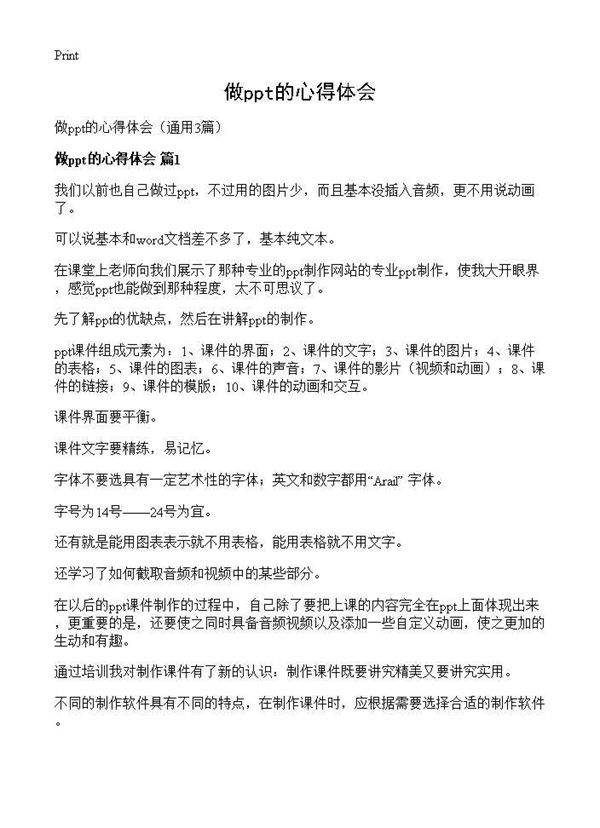 Print

做ppt的心得体会

做ppt的心得体会（通用3篇）

做ppt的心得体会 篇1

我们以前也自己做过ppt，不过用的图片少，而且基本没插入音频，更不用说动画了。

可以说基本和word文档差不多了，基本纯文本。

在课堂上老师向我们展示了那种专业的ppt制作网站的专业ppt制作，使我大开眼界，感觉ppt也能做到那种程度，太不可思议了。

先了解ppt的优缺点，然后在讲解ppt的制作。

ppt课件组成元素为：1、课件的界面；2、课件的文字；3、课件的图片；4、课件的表格；5、课件的图表；6、课件的声音；7、课件的影片（视频和动画）；8、课件的链接；9、课件的模版；10、课件的动画和交互。

课件界面要平衡。

课件文字要精练，易记忆。

字体不要选具有一定艺术性的字体；英文和数字都用“Arail” 字体。

字号为14号——24号为宜。

还有就是能用图表表示就不用表格，能用表格就不用文字。

还学习了如何截取音频和视频中的某些部分。

在以后的ppt课件制作的过程中，自己除了要把上课的内容完全在ppt上面体现出来，更重要的是，还要使之同时具备音频视频以及添加一些自定义动画，使之更加的生动和有趣。

通过培训我对制作课件有了新的认识：制作课件既要讲究精美又要讲究实用。

不同的制作软件具有不同的特点，在制作课件时，应根据需要选择合适的制作软件。